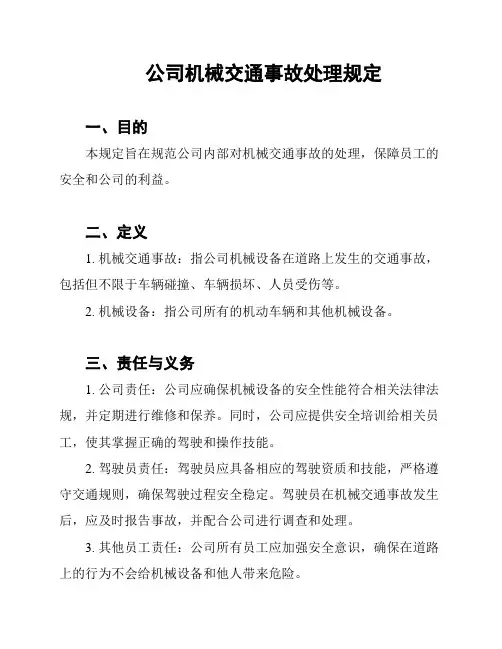 公司机械交通事故处理规定

一、目的

本规定旨在规范公司内部对机械交通事故的处理，保障员工的安全和公司的利益。

二、定义

1. 机械交通事故：指公司机械设备在道路上发生的交通事故，包括但不限于车辆碰撞、车辆损坏、人员受伤等。

2. 机械设备：指公司所有的机动车辆和其他机械设备。

三、责任与义务

1. 公司责任：公司应确保机械设备的安全性能符合相关法律法规，并定期进行维修和保养。同时，公司应提供安全培训给相关员工，使其掌握正确的驾驶和操作技能。

2. 驾驶员责任：驾驶员应具备相应的驾驶资质和技能，严格遵守交通规则，确保驾驶过程安全稳定。驾驶员在机械交通事故发生后，应及时报告事故，并配合公司进行调查和处理。

3. 其他员工责任：公司所有员工应加强安全意识，确保在道路上的行为不会给机械设备和他人带来危险。